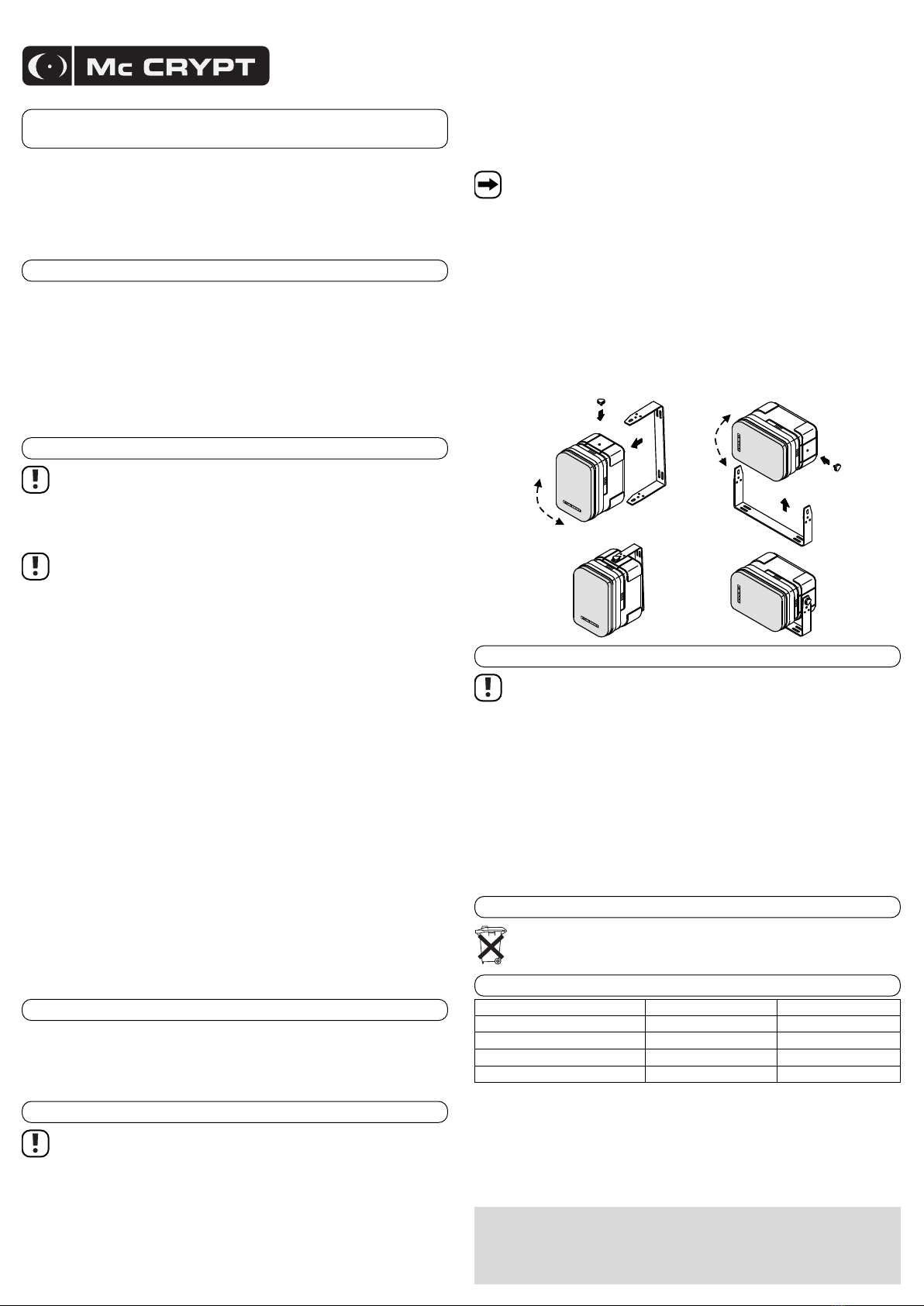 Mc CRYPT